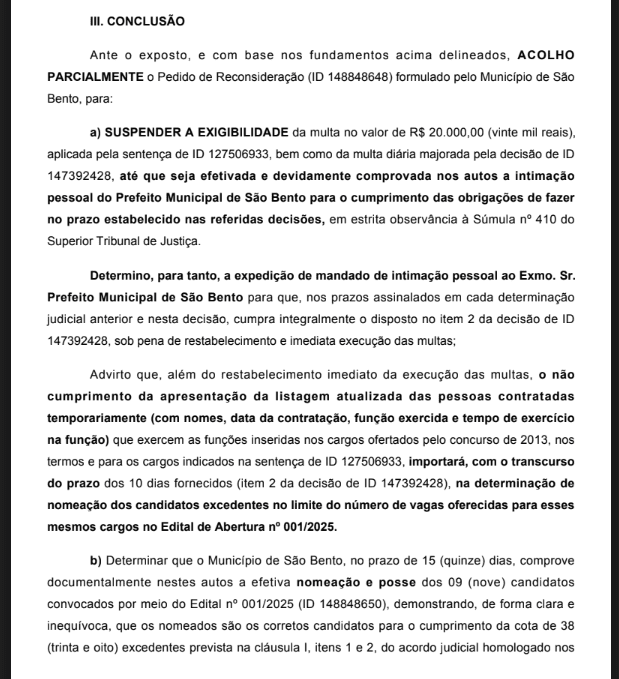 III. CONCLUSÃO

Ante o exposto, e com base nos fundamentos acima delineados, ACOLHO PARCIALMENTE o Pedido de Reconsideração (ID 148848648) formulado pelo Município de São Bento, para:

a) SUSPENDER A EXIGIBILIDADE da multa no valor de R$ 20.000,00 (vinte mil reais), aplicada pela sentença de ID 127506933, bem como da multa diária majorada pela decisão de ID 147392428, até que seja efetivada e devidamente comprovada nos autos a intimação pessoal do Prefeito Municipal de São Bento para o cumprimento das obrigações de fazer no prazo estabelecido nas referidas decisões, em estrita observância à Súmula nº 410 do Superior Tribunal de Justiça.

Determino, para tanto, a expedição de mandado de intimação pessoal ao Exmo. Sr. Prefeito Municipal de São Bento para que, nos prazos assinalados em cada determinação judicial anterior e nesta decisão, cumpra integralmente o disposto no item 2 da decisão de ID 147392428, sob pena de restabelecimento e imediata execução das multas;

Advirto que, além do restabelecimento imediato da execução das multas, o não cumprimento da apresentação da listagem atualizada das pessoas contratadas temporariamente (com nomes, data da contratação, função exercida e tempo de exercício na função) que exercem as funções inseridas nos cargos ofertados pelo concurso de 2013, nos termos e para os cargos indicados na sentença de ID 127506933, importará, com o transcurso do prazo dos 10 dias fornecidos (item 2 da decisão de ID 147392428), na determinação de nomeação dos candidatos excedentes no limite do número de vagas oferecidas para esses mesmos cargos no Edital de Abertura nº 001/2025.

b) Determinar que o Município de São Bento, no prazo de 15 (quinze) dias, comprove documentalmente nestes autos a efetiva nomeação e posse dos 09 (nove) candidatos convocados por meio do Edital nº 001/2025 (ID 148848650), demonstrando, de forma clara e inequívoca, que os nomeados são os corretos candidatos para o cumprimento da cota de 38 (trinta e oito) excedentes prevista na cláusula I, itens 1 e 2, do acordo judicial homologado nos